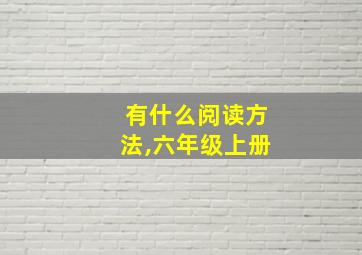 有什么阅读方法,六年级上册